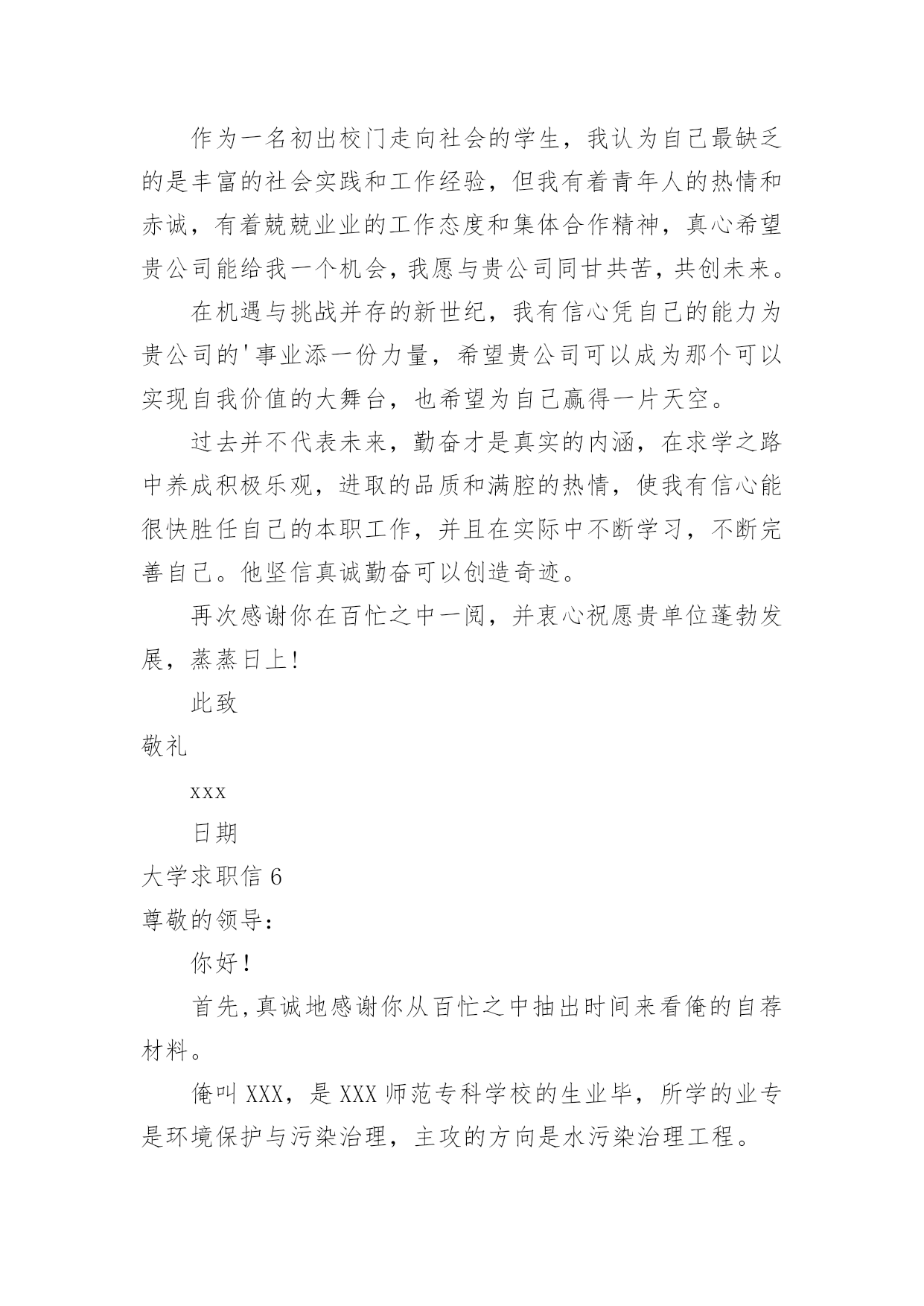 作为一名初出校门走向社会的学生，我认为自己最缺乏的是丰富的社会实践和工作经验，但我有着青年人的热情和赤诚，有着兢兢业业的工作态度和集体合作精神，真心希望贵公司能给我一个机会，我愿与贵公司同甘共苦，共创未来。

在机遇与挑战并存的新世纪，我有信心凭自己的能力为贵公司的'事业添一份力量，希望贵公司可以成为那个可以实现自我价值的大舞台，也希望为自己赢得一片天空。

过去并不代表未来，勤奋才是真实的内涵，在求学之路中养成积极乐观，进取的品质和满腔的热情，使我有信心能很快胜任自己的本职工作，并且在实际中不断学习，不断完善自己。他坚信真诚勤奋可以创造奇迹。

再次感谢你在百忙之中一阅，并衷心祝愿贵单位蓬勃发展，蒸蒸日上！

此致

敬礼

xxx

日期

大学求职信 6

尊敬的领导：

你好！

首先，真诚地感谢你从百忙之中抽出时间来看俺的自荐材料。

俺叫 XXX，是 XXX 师范专科学校的生业毕，所学的业专是环境保护与污染治理，主攻的方向是水污染治理工程。